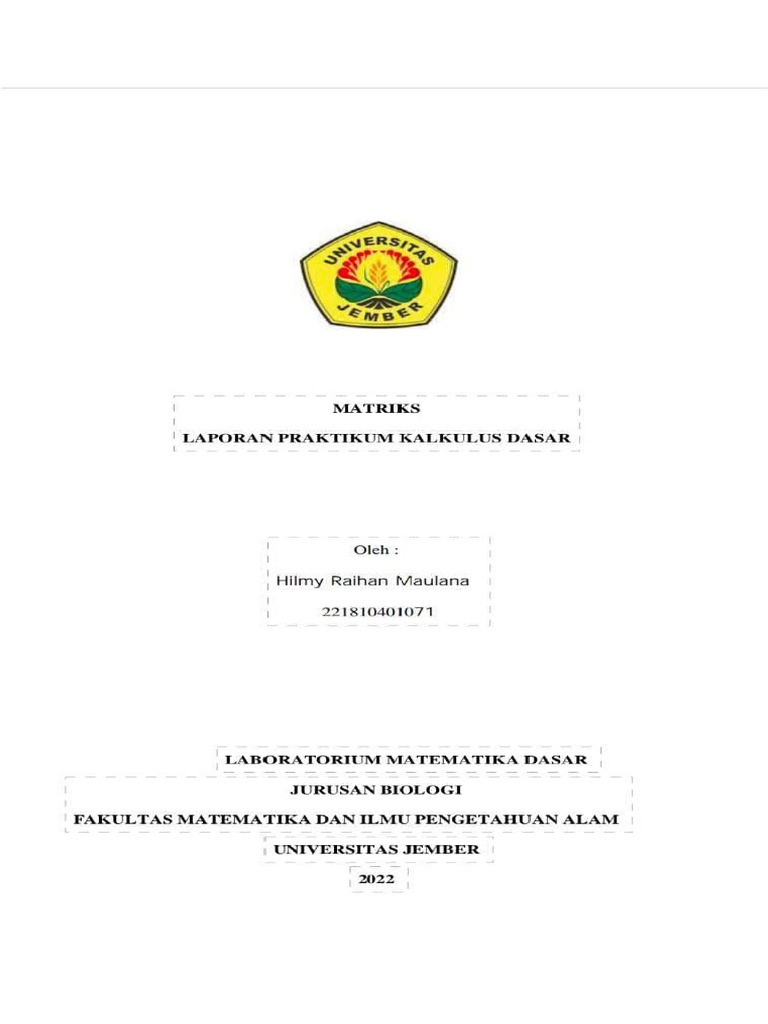 UNIVERSITAS JEMBER

MATRIKS

LAPORAN PRAKTIKUM KALKULUS DASAR

Oleh :

Hilmy Raihan Maulana

221810401071

LABORATORIUM MATEMATIKA DASAR

JURUSAN BIOLOGI

FAKULTAS MATEMATIKA DAN ILMU PENGETAHUAN ALAM

UNIVERSITAS JEMBER

2022